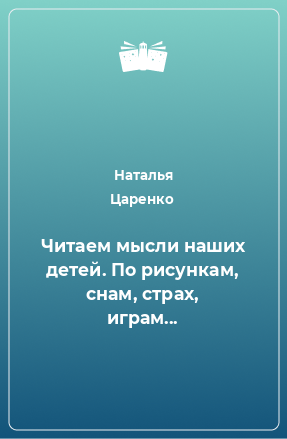 Наталья Царенко

Читаем мысли наших детей. По рисункам, снам, страх, играм…